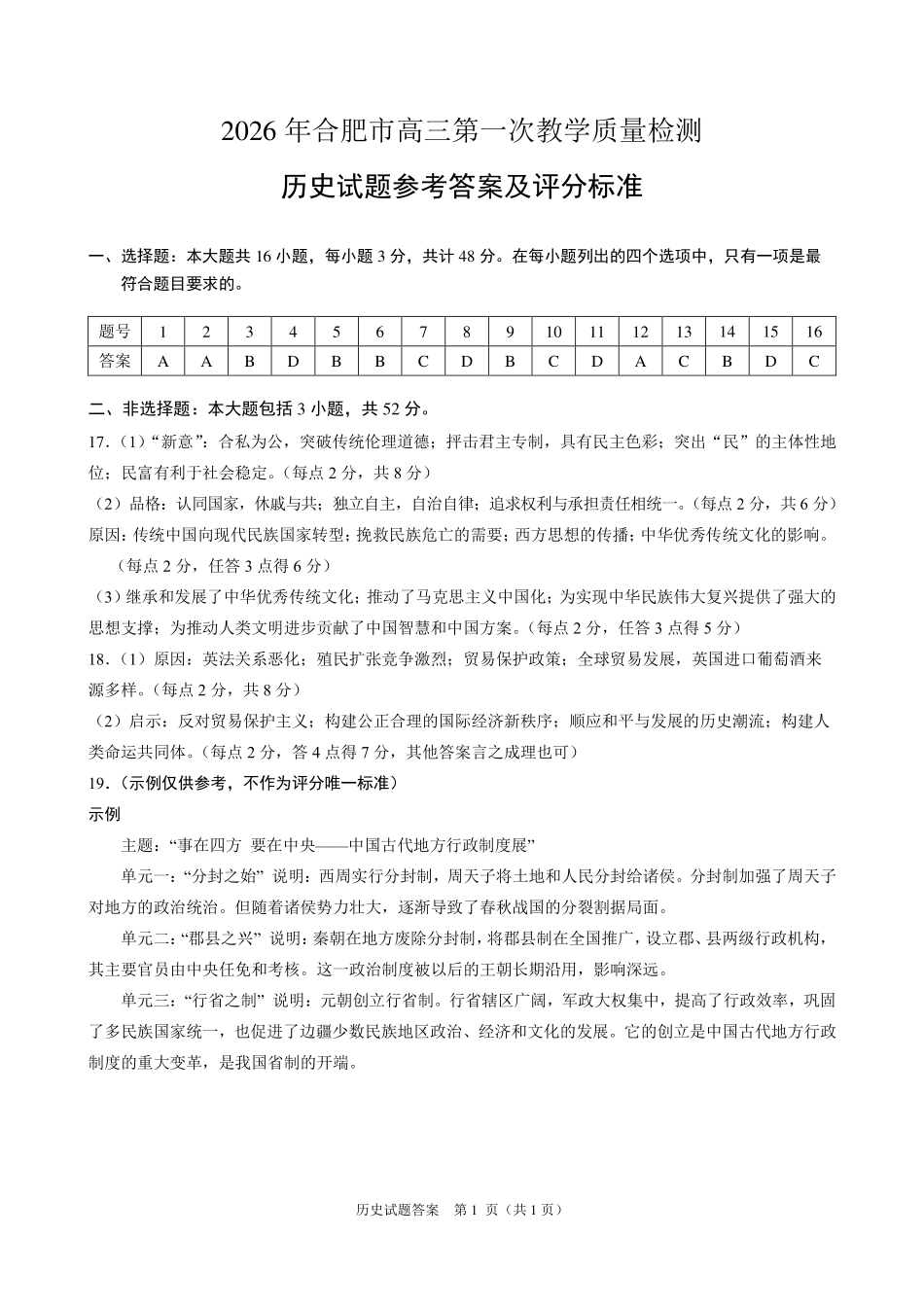 2026 年合肥市高三第一次教学质量检测

历史试题参考答案及评分标准

一、选择题：本大题共 16 小题，每小题 3 分，共计 48 分。在每小题列出的四个选项中，只有一项是最符合题目要求的。

| 题号 | 1 | 2 | 3 | 4 | 5 | 6 | 7 | 8 | 9 | 10 | 11 | 12 | 13 | 14 | 15 | 16 |
|---|---|---|---|---|---|---|---|---|---|---|---|---|---|---|---|---|
| 答案 | A | A | B | D | B | B | C | D | B | C | D | A | C | B | D | C |

二、非选择题：本大题包括 3 小题，共 52 分。

17.（1）“新意”：合私为公，突破传统伦理道德；抨击君主专制，具有民主色彩；突出“民”的主体性地位；民富有利于社会稳定。（每点 2 分，共 8 分）

（2）品格：认同国家，休戚与共；独立自主，自治自律；追求权利与承担责任相统一。（每点 2 分，共 6 分）

原因：传统中国向现代民族国家转型；挽救民族危亡的需要；西方思想的传播；中华优秀传统文化的影响。（每点 2 分，任答 3 点得 6 分）

（3）继承和发展了中华优秀传统文化；推动了马克思主义中国化；为实现中华民族伟大复兴提供了强大的思想支撑；为推动人类文明进步贡献了中国智慧和中国方案。（每点 2 分，任答 3 点得 5 分）

18.（1）原因：英法关系恶化；殖民扩张竞争激烈；贸易保护政策；全球贸易发展，英国进口葡萄酒来源多样。（每点 2 分，共 8 分）

（2）启示：反对贸易保护主义；构建公正合理的国际经济新秩序；顺应和平与发展的历史潮流；构建人类命运共同体。（每点 2 分，答 4 点得 7 分，其他答案言之成理也可）

19.（示例仅供参考，不作为评分唯一标准）

示例

主题：“事在四方 要在中央——中国古代地方行政制度展”

单元一：“分封之始” 说明：西周实行分封制，周天子将土地和人民分封给诸侯。分封制加强了周天子对地方的政治统治。但随着诸侯势力壮大，逐渐导致了春秋战国的分裂割据局面。

单元二：“郡县之兴” 说明：秦朝在地方废除分封制，将郡县制在全国推广，设立郡、县两级行政机构，其主要官员由中央任免和考核。这一政治制度被以后的王朝长期沿用，影响深远。

单元三：“行省之制” 说明：元朝创立行省制。行省辖区广阔，军政大权集中，提高了行政效率，巩固了多民族国家统一，也促进了边疆少数民族地区政治、经济和文化的发展。它的创立是中国古代地方行政制度的重大变革，是我国省制的开端。

历史试题答案 第 1 页（共 1 页）